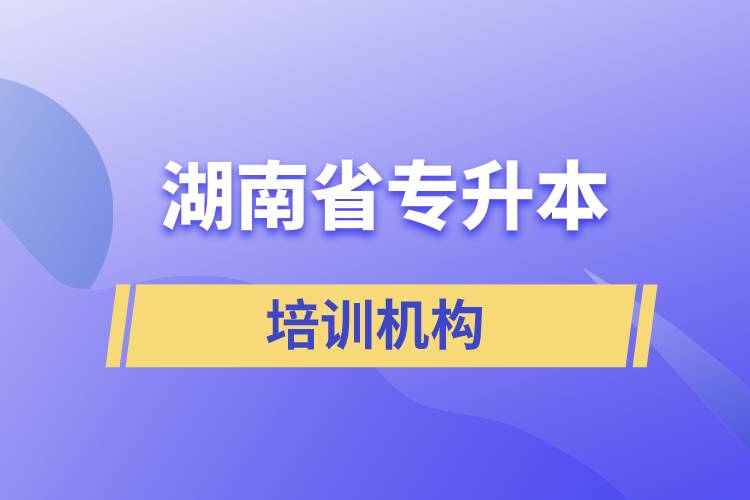 湖南省专升本

培训机构